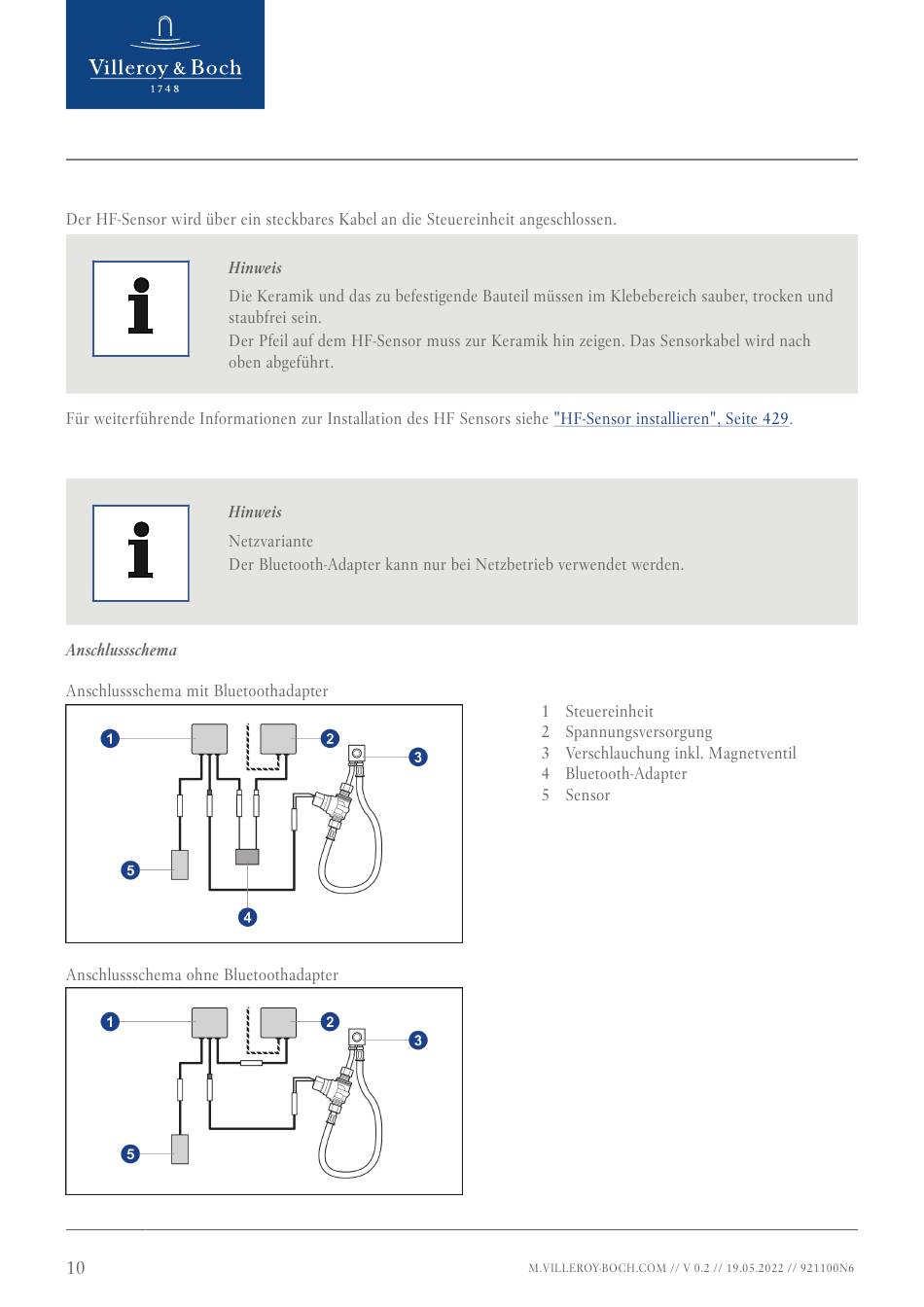 Villeroy & Boch
1748

Der HF-Sensor wird über ein steckbares Kabel an die Steuereinheit angeschlossen.

Hinweis
Die Keramik und das zu befestigende Bauteil müssen im Klebebereich sauber, trocken und staubfrei sein.
Der Pfeil auf dem HF-Sensor muss zur Keramik hin zeigen. Das Sensorkabel wird nach oben abgeführt.

Für weiterführende Informationen zur Installation des HF Sensors siehe "HF-Sensor installieren", Seite 429.

Hinweis
Netzvariante
Der Bluetooth-Adapter kann nur bei Netzbetrieb verwendet werden.

Anschlussschema

Anschlussschema mit Bluetoothadapter

1
2
3
5
4

1 Steuereinheit
2 Spannungsversorgung
3 Verschlauchung inkl. Magnetventil
4 Bluetooth-Adapter
5 Sensor

Anschlussschema ohne Bluetoothadapter

1
2
3
5

10
M.VILLEROY-BOCH.COM // V 0.2 // 19.05.2022 // 921100N6